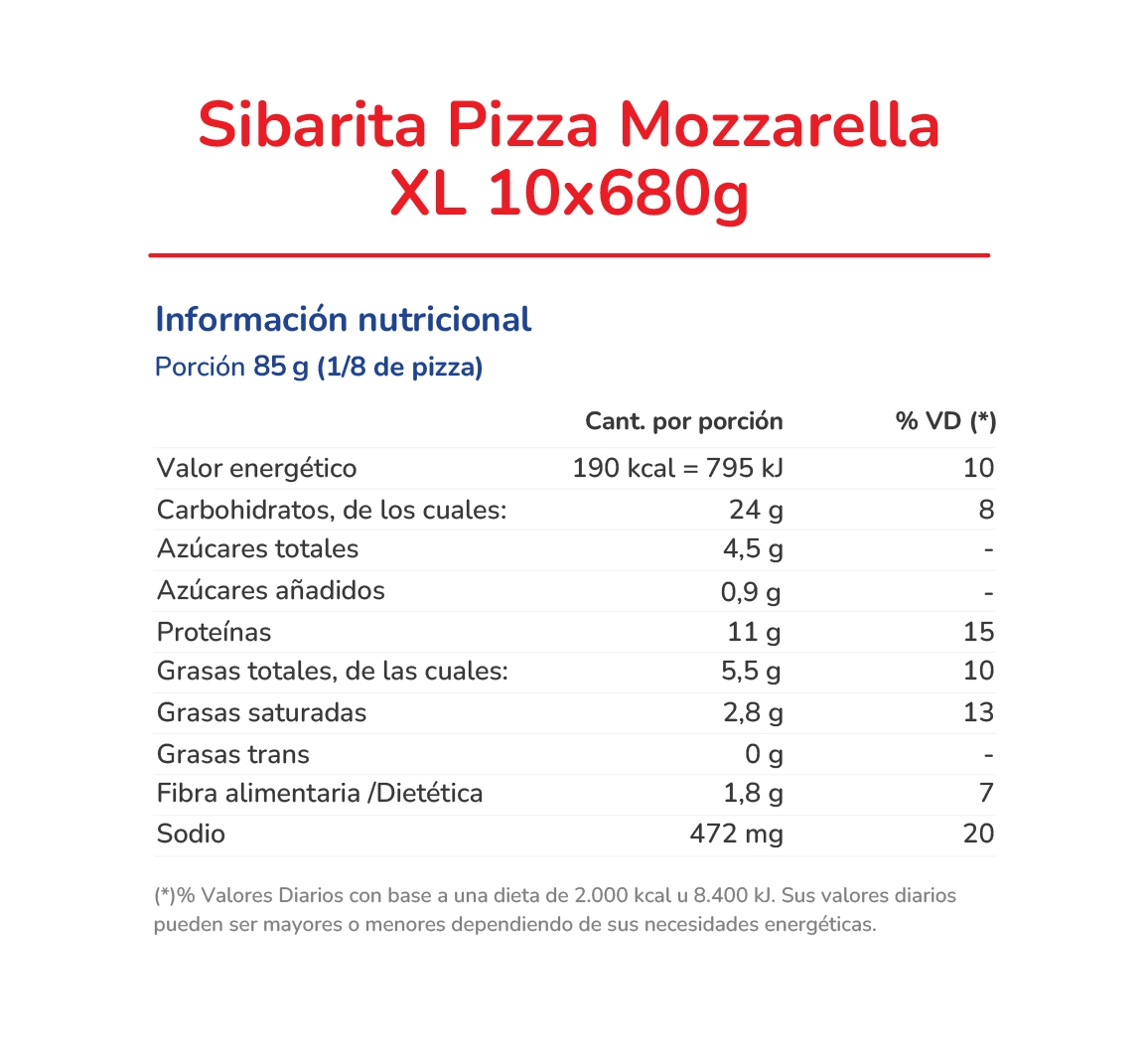 Sibarita Pizza Mozzarella
XL 10x680g

Información nutricional
Porción 85 g (1/8 de pizza)

| | Cant. por porción | % VD (*) |
|---|---|---|
| Valor energético | 190 kcal = 795 kJ | 10 |
| Carbohidratos, de los cuales: | 24 g | 8 |
| Azúcares totales | 4,5 g | - |
| Azúcares añadidos | 0,9 g | - |
| Proteínas | 11 g | 15 |
| Grasas totales, de las cuales: | 5,5 g | 10 |
| Grasas saturadas | 2,8 g | 13 |
| Grasas trans | 0 g | - |
| Fibra alimentaria /Dietética | 1,8 g | 7 |
| Sodio | 472 mg | 20 |

(*)% Valores Diarios con base a una dieta de 2.000 kcal u 8.400 kJ. Sus valores diarios pueden ser mayores o menores dependiendo de sus necesidades energéticas.